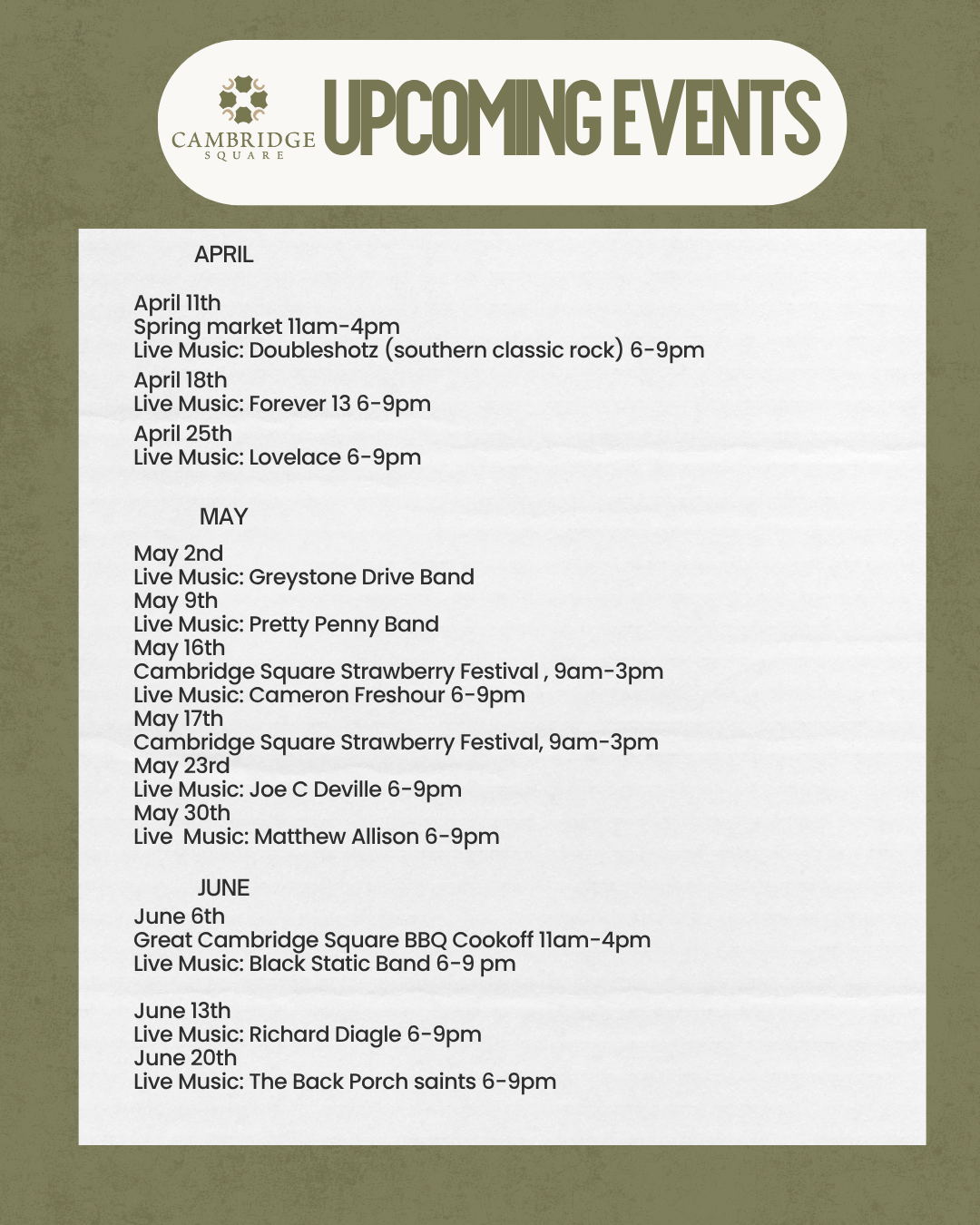 CAMBRIDGE
SQUARE

UPCOMING EVENTS

APRIL

April 11th
Spring market 11am-4pm
Live Music: Doubleshotz (southern classic rock) 6-9pm

April 18th
Live Music: Forever 13 6-9pm

April 25th
Live Music: Lovelace 6-9pm

MAY

May 2nd
Live Music: Greystone Drive Band
May 9th
Live Music: Pretty Penny Band
May 16th
Cambridge Square Strawberry Festival , 9am-3pm
Live Music: Cameron Freshour 6-9pm
May 17th
Cambridge Square Strawberry Festival, 9am-3pm
May 23rd
Live Music: Joe C Deville 6-9pm
May 30th
Live Music: Matthew Allison 6-9pm

JUNE

June 6th
Great Cambridge Square BBQ Cookoff 11am-4pm
Live Music: Black Static Band 6-9 pm

June 13th
Live Music: Richard Diagle 6-9pm
June 20th
Live Music: The Back Porch saints 6-9pm